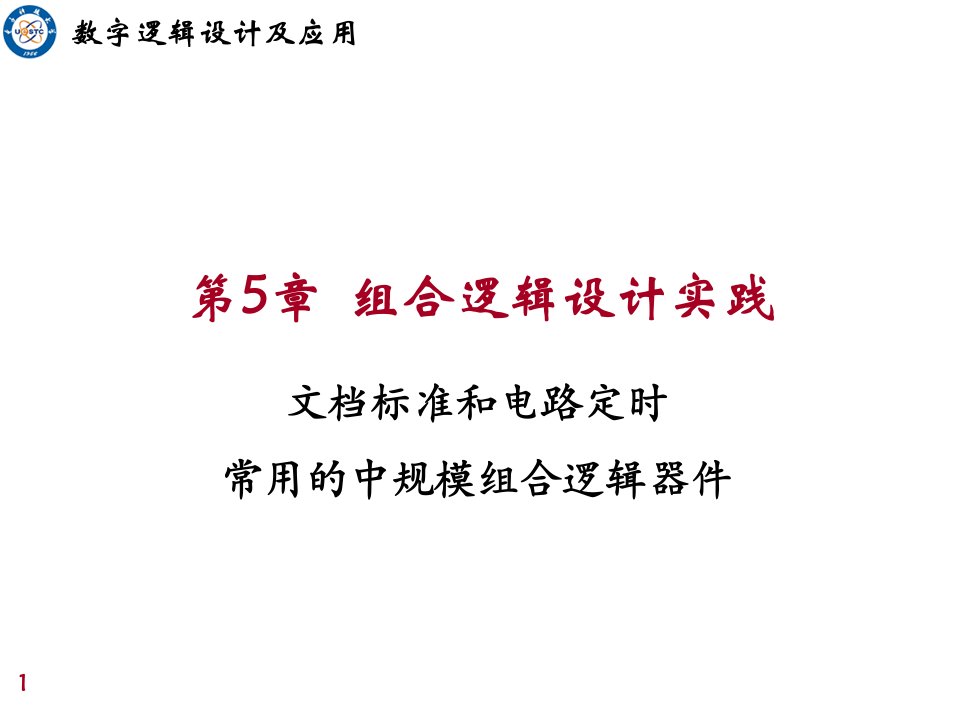 UESTC
1956

数字逻辑设计及应用

第5章 组合逻辑设计实践

文档标准和电路定时

常用的中规模组合逻辑器件

1